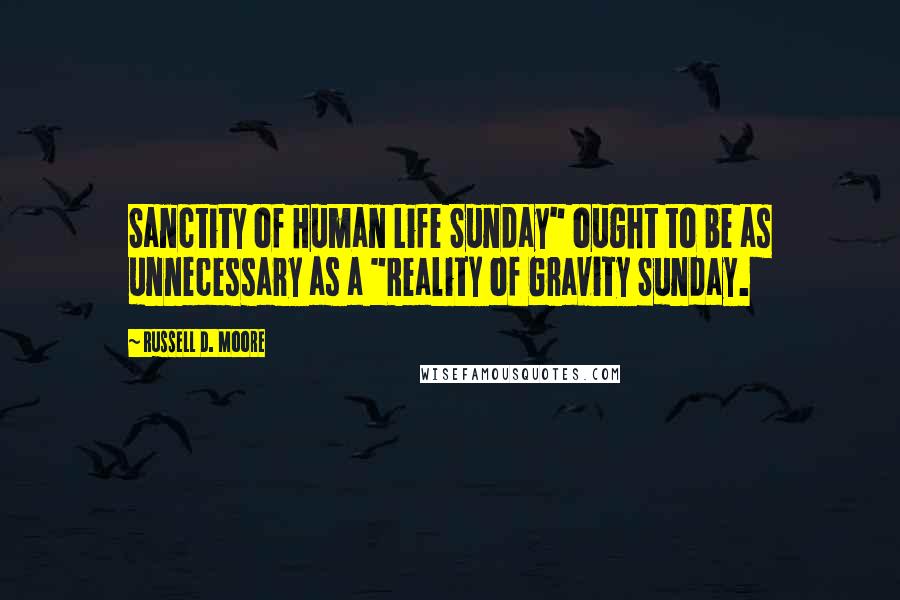 SANCTITY OF HUMAN LIFE SUNDAY" OUGHT TO BE AS UNNECESSARY AS A "REALITY OF GRAVITY SUNDAY.

~ RUSSELL D. MOORE

WISEFAMOUSQUOTES.COM